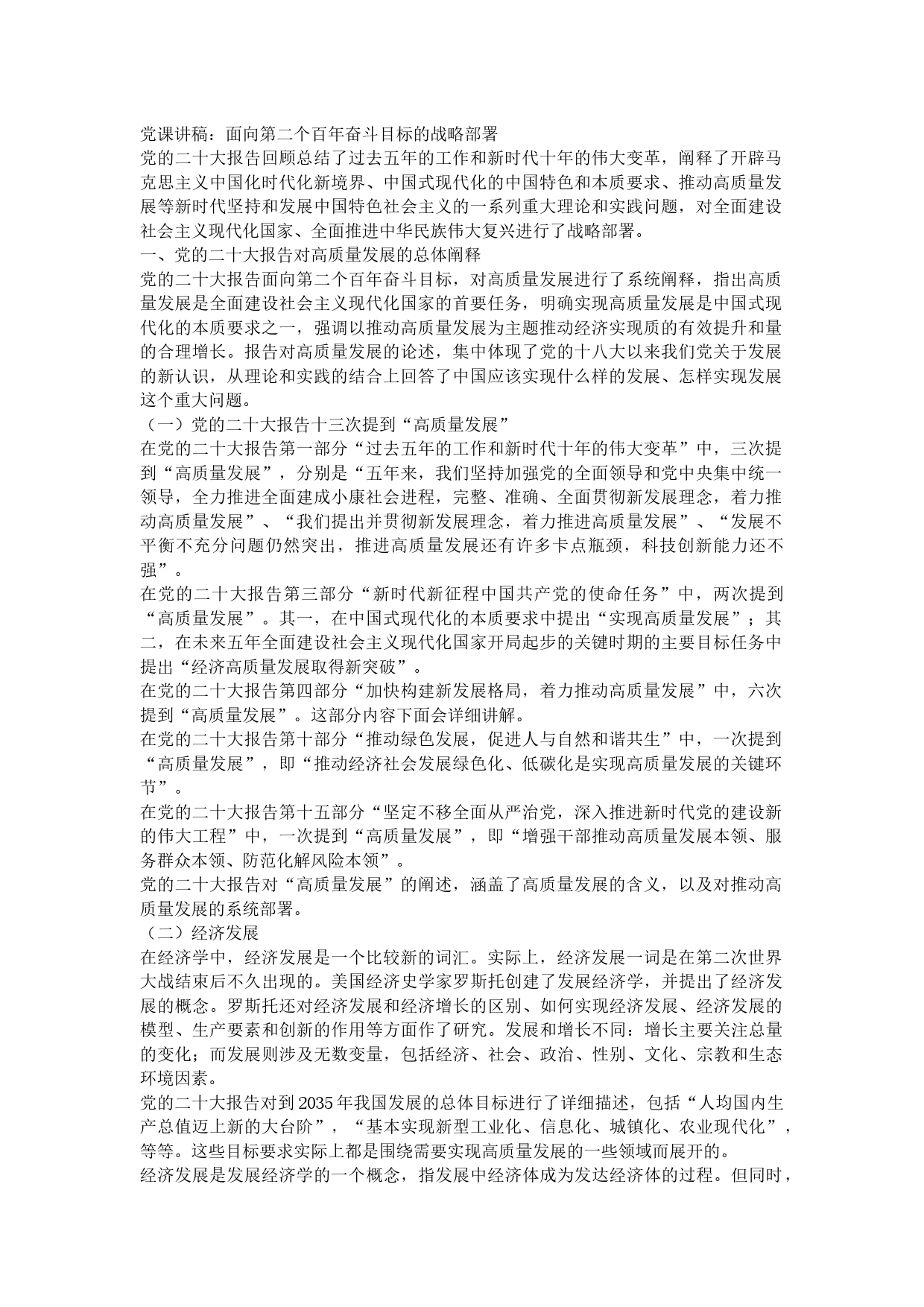 党课讲稿：面向第二个百年奋斗目标的战略部署

党的二十大报告回顾总结了过去五年的工作和新时代十年的伟大变革，阐释了开辟马克思主义中国化时代化新境界、中国式现代化的中国特色和本质要求、推动高质量发展等新时代坚持和发展中国特色社会主义的一系列重大理论和实践问题，对全面建设社会主义现代化国家、全面推进中华民族伟大复兴进行了战略部署。

一、党的二十大报告对高质量发展的总体阐释

党的二十大报告面向第二个百年奋斗目标，对高质量发展进行了系统阐释，指出高质量发展是全面建设社会主义现代化国家的首要任务，明确实现高质量发展是中国式现代化的本质要求之一，强调以推动高质量发展为主题推动经济实现质的有效提升和量的合理增长。报告对高质量发展的论述，集中体现了党的十八大以来我们党关于发展的新认识，从理论和实践的结合上回答了中国应该实现什么样的发展、怎样实现发展这个重大问题。

（一）党的二十大报告十三次提到“高质量发展”

在党的二十大报告第一部分“过去五年的工作和新时代十年的伟大变革”中，三次提到“高质量发展”，分别是“五年来，我们坚持加强党的全面领导和党中央集中统一领导，全力推进全面建成小康社会进程，完整、准确、全面贯彻新发展理念，着力推动高质量发展”、“我们提出并贯彻新发展理念，着力推进高质量发展”、“发展不平衡不充分问题仍然突出，推进高质量发展还有许多卡点瓶颈，科技创新能力还不强”。

在党的二十大报告第三部分“新时代新征程中国共产党的使命任务”中，两次提到“高质量发展”。其一，在中国式现代化的本质要求中提出“实现高质量发展”；其二，在未来五年全面建设社会主义现代化国家开局起步的关键时期的主要目标任务中提出“经济高质量发展取得新突破”。

在党的二十大报告第四部分“加快构建新发展格局，着力推动高质量发展”中，六次提到“高质量发展”。这部分内容下面会详细讲解。

在党的二十大报告第十部分“推动绿色发展，促进人与自然和谐共生”中，一次提到“高质量发展”，即“推动经济社会发展绿色化、低碳化是实现高质量发展的关键环节”。

在党的二十大报告第十五部分“坚定不移全面从严治党，深入推进新时代党的建设新的伟大工程”中，一次提到“高质量发展”，即“增强干部推动高质量发展本领、服务群众本领、防范化解风险本领”。

党的二十大报告对“高质量发展”的阐述，涵盖了高质量发展的含义，以及对推动高质量发展的系统部署。

（二）经济发展

在经济学中，经济发展是一个比较新的词汇。实际上，经济发展一词是在第二次世界大战结束后不久出现的。美国经济史学家罗斯托创建了发展经济学，并提出了经济发展的概念。罗斯托还对经济发展和经济增长的区别、如何实现经济发展、经济发展的模型、生产要素和创新的作用等方面作了研究。发展和增长不同：增长主要关注总量的变化；而发展则涉及无数变量，包括经济、社会、政治、性别、文化、宗教和生态环境因素。

党的二十大报告对到2035年我国发展的总体目标进行了详细描述，包括“人均国内生产总值迈上新的大台阶”，“基本实现新型工业化、信息化、城镇化、农业现代化”，等等。这些目标要求实际上都是围绕需要实现高质量发展的一些领域而展开的。

经济发展是发展经济学的一个概念，指发展中经济体成为发达经济体的过程。但同时，